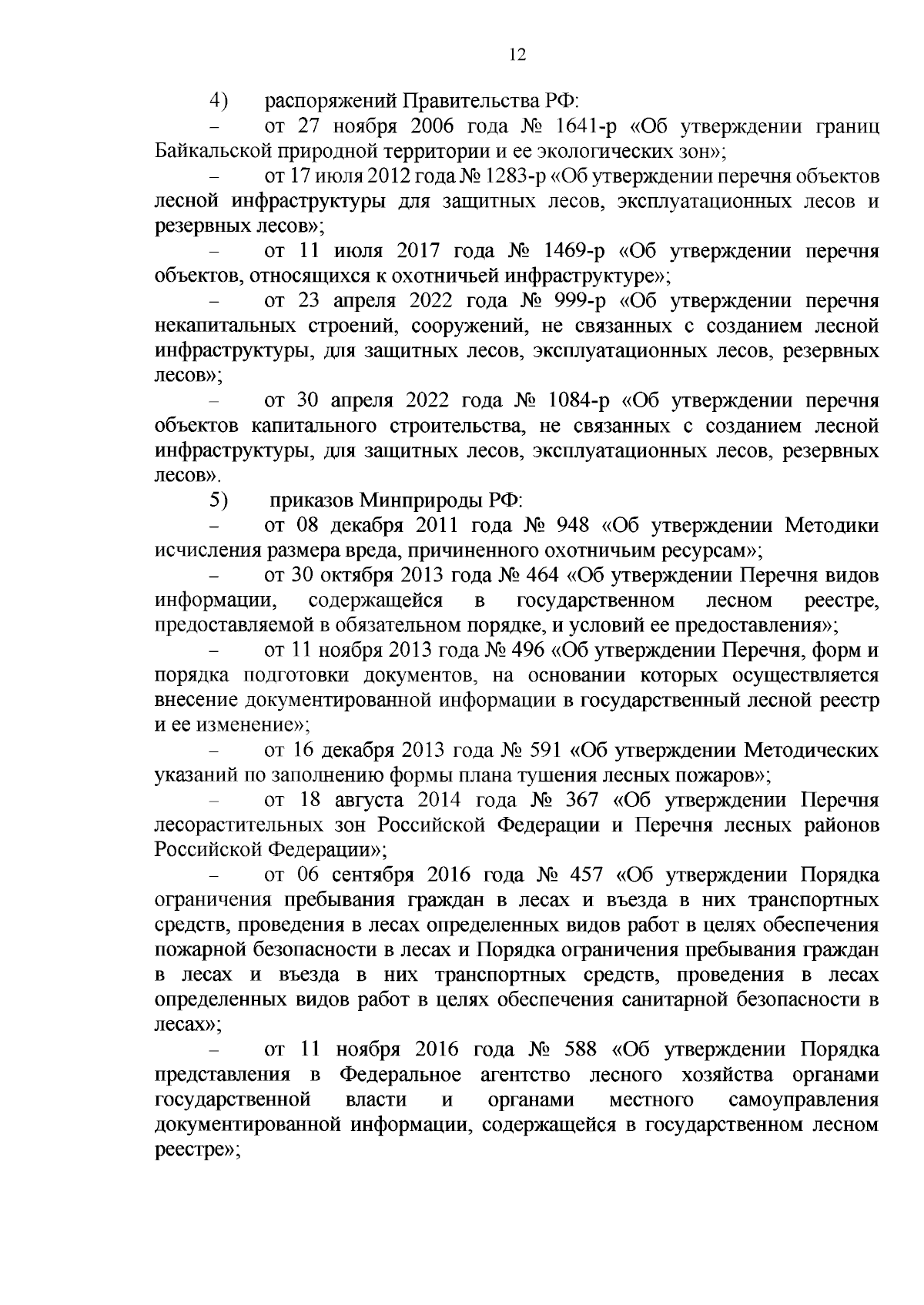 12

4) распоряжений Правительства РФ:

– от 27 ноября 2006 года № 1641-р «Об утверждении границ Байкальской природной территории и ее экологических зон»;

– от 17 июля 2012 года № 1283-р «Об утверждении перечня объектов лесной инфраструктуры для защитных лесов, эксплуатационных лесов и резервных лесов»;

– от 11 июля 2017 года № 1469-р «Об утверждении перечня объектов, относящихся к охотничьей инфраструктуре»;

– от 23 апреля 2022 года № 999-р «Об утверждении перечня некапитальных строений, сооружений, не связанных с созданием лесной инфраструктуры, для защитных лесов, эксплуатационных лесов, резервных лесов»;

– от 30 апреля 2022 года № 1084-р «Об утверждении перечня объектов капитального строительства, не связанных с созданием лесной инфраструктуры, для защитных лесов, эксплуатационных лесов, резервных лесов».

5) приказов Минприроды РФ:

– от 08 декабря 2011 года № 948 «Об утверждении Методики исчисления размера вреда, причиненного охотничьим ресурсам»;

– от 30 октября 2013 года № 464 «Об утверждении Перечня видов информации, содержащейся в государственном лесном реестре, предоставляемой в обязательном порядке, и условий ее предоставления»;

– от 11 ноября 2013 года № 496 «Об утверждении Перечня, форм и порядка подготовки документов, на основании которых осуществляется внесение документированной информации в государственный лесной реестр и ее изменение»;

– от 16 декабря 2013 года № 591 «Об утверждении Методических указаний по заполнению формы плана тушения лесных пожаров»;

– от 18 августа 2014 года № 367 «Об утверждении Перечня лесорастительных зон Российской Федерации и Перечня лесных районов Российской Федерации»;

– от 06 сентября 2016 года № 457 «Об утверждении Порядка ограничения пребывания граждан в лесах и въезда в них транспортных средств, проведения в лесах определенных видов работ в целях обеспечения пожарной безопасности в лесах и Порядка ограничения пребывания граждан в лесах и въезда в них транспортных средств, проведения в лесах определенных видов работ в целях обеспечения санитарной безопасности в лесах»;

– от 11 ноября 2016 года № 588 «Об утверждении Порядка представления в Федеральное агентство лесного хозяйства органами государственной власти и органами местного самоуправления документированной информации, содержащейся в государственном лесном реестре»;